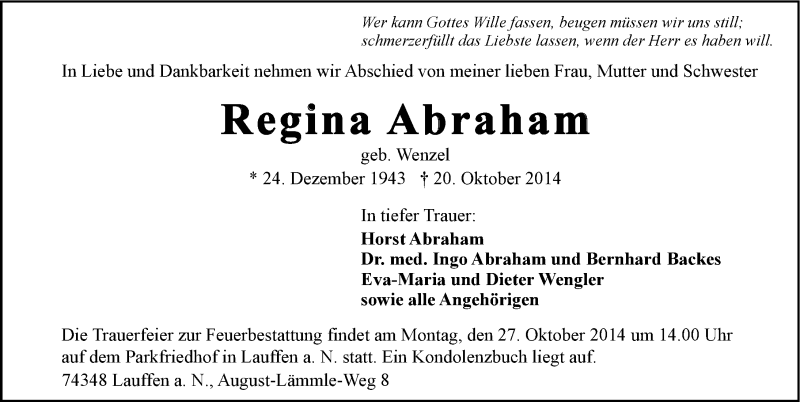 Wer kann Gottes Wille fassen, beugen müssen wir uns still;
schmerzerfüllt das Liebste lassen, wenn der Herr es haben will.

In Liebe und Dankbarkeit nehmen wir Abschied von meiner lieben Frau, Mutter und Schwester

Regina Abraham

geb. Wenzel

* 24. Dezember 1943 † 20. Oktober 2014

In tiefer Trauer:
Horst Abraham
Dr. med. Ingo Abraham und Bernhard Backes
Eva-Maria und Dieter Wengler
sowie alle Angehörigen

Die Trauerfeier zur Feuerbestattung findet am Montag, den 27. Oktober 2014 um 14.00 Uhr auf dem Parkfriedhof in Lauffen a. N. statt. Ein Kondolenzbuch liegt auf.

74348 Lauffen a. N., August-Lämmle-Weg 8